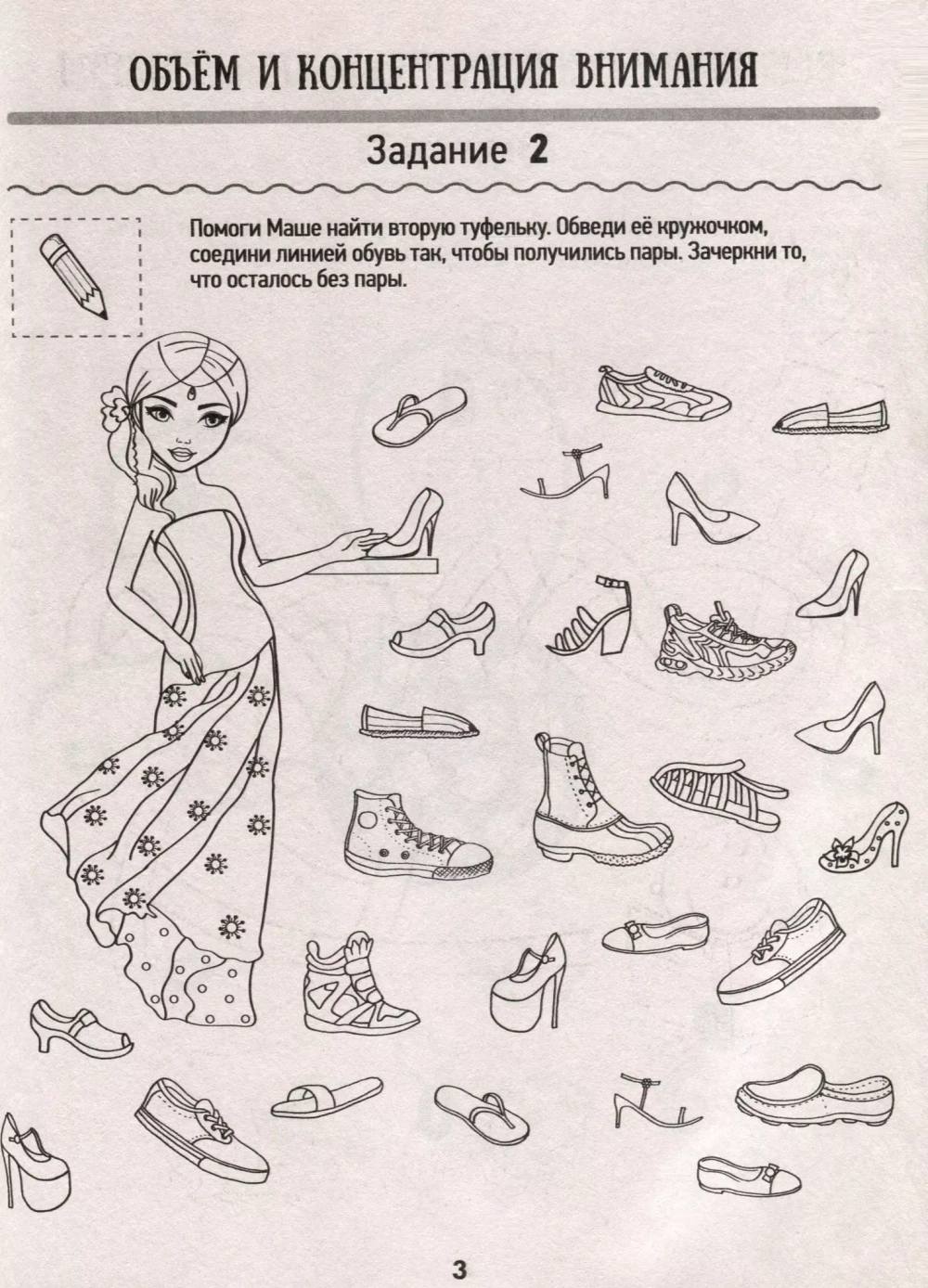 ОБЪЁМ И КОНЦЕНТРАЦИЯ ВНИМАНИЯ

Задание 2

Помоги Маше найти вторую туфельку. Обведи её кружочком, соедини линией обувь так, чтобы получились пары. Зачеркни то, что осталось без пары.

3